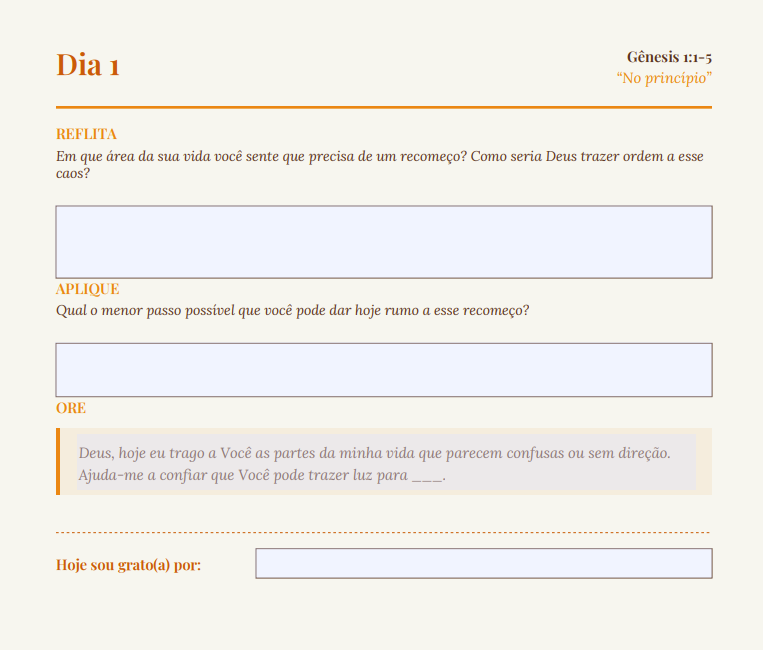 Dia 1

Gênesis 1:1-5
"No princípio"

REFLITA
Em que área da sua vida você sente que precisa de um recomeço? Como seria Deus trazer ordem a esse caos?

APLIQUE
Qual o menor passo possível que você pode dar hoje rumo a esse recomeço?

ORE

Deus, hoje eu trago a Você as partes da minha vida que parecem confusas ou sem direção. Ajuda-me a confiar que Você pode trazer luz para ____.

Hoje sou grato(a) por: